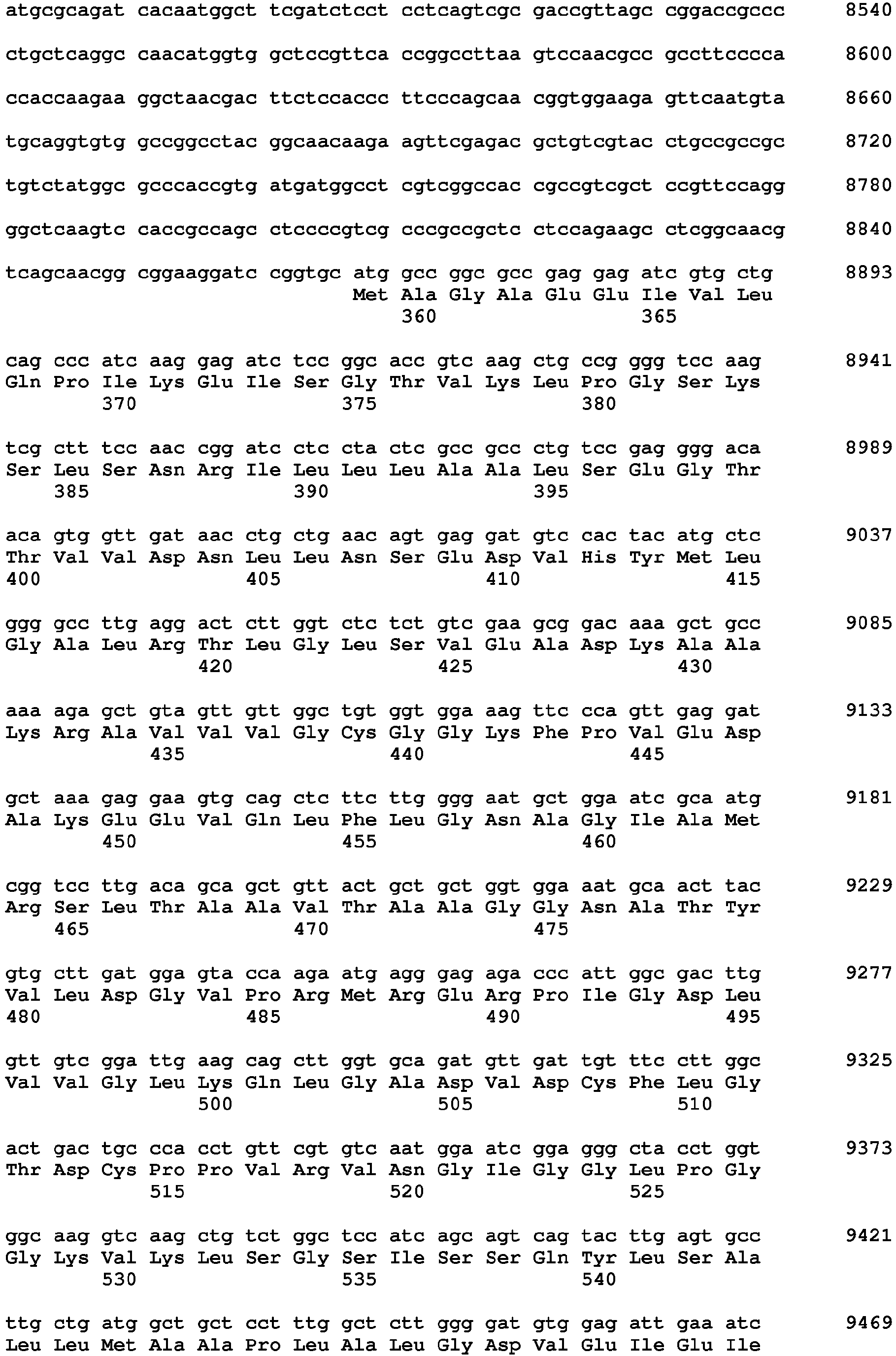 atgcgcagat cacaatggct tcgatctcct cctcagtcgc gaccgttagc cggaccgccc 8540

ctgctcaggc caacatggtg gctccgttca ccggccttaa gtccaacgcc gccttcccca 8600

ccaccaagaa ggctaacgac ttctccaccc ttcccagcaa cggtggaaga gttcaatgta 8660

tgcaggtgtg gccggcctac ggcaacaaga agttcgagac gctgtcgtac ctgccgccgc 8720

tgtctatggc gcccaccgtg atgatggcct cgtcggccac cgccgtcgct ccgttccagg 8780

ggctcaagtc caccgccagc ctccccgtcg cccgccgctc ctccagaagc ctcggcaacg 8840

tcagcaacgg cggaaggatc cggtgc atg gcc ggc gcc gag gag atc gtg ctg 8893
Met Ala Gly Ala Glu Glu Ile Val Leu
360 365

cag ccc atc aag gag atc tcc ggc acc gtc aag ctg ccg ggg tcc aag 8941
Gln Pro Ile Lys Glu Ile Ser Gly Thr Val Lys Leu Pro Gly Ser Lys
370 375 380

tcg ctt tcc aac cgg atc ctc cta ctc gcc gcc ctg tcc gag ggg aca 8989
Ser Leu Ser Asn Arg Ile Leu Leu Leu Ala Ala Leu Ser Glu Gly Thr
385 390 395

aca gtg gtt gat aac ctg ctg aac agt gag gat gtc cac tac atg ctc 9037
Thr Val Val Asp Asn Leu Leu Asn Ser Glu Asp Val His Tyr Met Leu
400 405 410 415

ggg gcc ttg agg act ctt ggt ctc tct gtc gaa gcg gac aaa gct gcc 9085
Gly Ala Leu Arg Thr Leu Gly Leu Ser Val Glu Ala Asp Lys Ala Ala
420 425 430

aaa aga gct gta gtt gtt ggc tgt ggt gga aag ttc cca gtt gag gat 9133
Lys Arg Ala Val Val Val Gly Cys Gly Gly Lys Phe Pro Val Glu Asp
435 440 445

gct aaa gag gaa gtg cag ctc ttc ttg ggg aat gct gga atc gca atg 9181
Ala Lys Glu Glu Val Gln Leu Phe Leu Gly Asn Ala Gly Ile Ala Met
450 455 460

cgg tcc ttg aca gca gct gtt act gct gct ggt gga aat gca act tac 9229
Arg Ser Leu Thr Ala Ala Val Thr Ala Ala Gly Gly Asn Ala Thr Tyr
465 470 475

gtg ctt gat gga gta cca aga atg agg gag aga ccc att ggc gac ttg 9277
Val Leu Asp Gly Val Pro Arg Met Arg Glu Arg Pro Ile Gly Asp Leu
480 485 490 495

gtt gtc gga ttg aag cag ctt ggt gca gat gtt gat tgt ttc ctt ggc 9325
Val Val Gly Leu Lys Gln Leu Gly Ala Asp Val Asp Cys Phe Leu Gly
500 505 510

act gac tgc cca cct gtt cgt gtc aat gga atc gga ggg cta cct ggt 9373
Thr Asp Cys Pro Pro Val Arg Val Asn Gly Ile Gly Gly Leu Pro Gly
515 520 525

ggc aag gtc aag ctg tct ggc tcc atc agc agt cag tac ttg agt gcc 9421
Gly Lys Val Lys Leu Ser Gly Ser Ile Ser Ser Gln Tyr Leu Ser Ala
530 535 540

ttg ctg atg gct gct cct ttg gct ctt ggg gat gtg gag att gaa atc 9469
Leu Leu Met Ala Ala Pro Leu Ala Leu Gly Asp Val Glu Ile Glu Ile